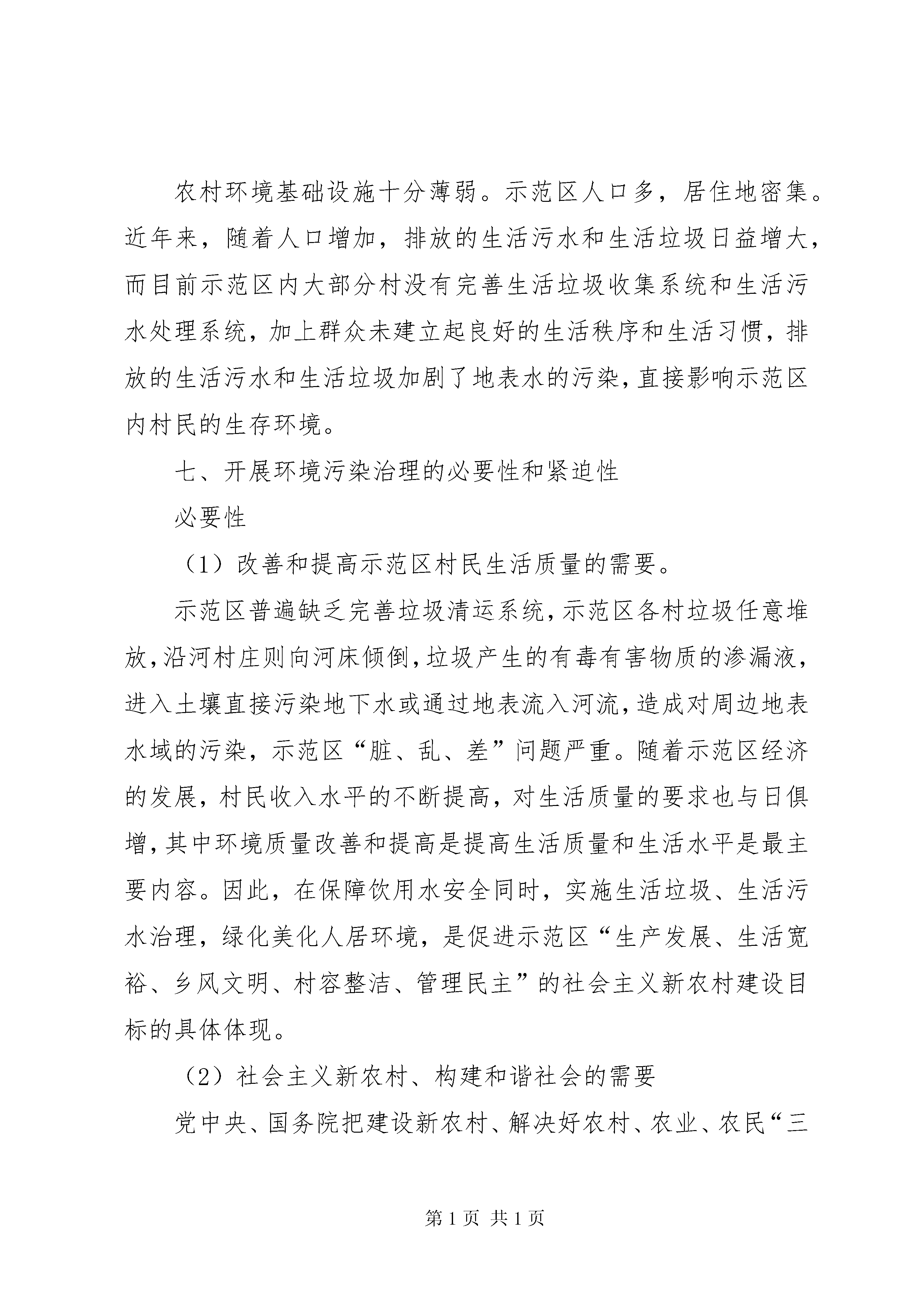 农村环境基础设施十分薄弱。示范区人口多，居住地密集。近年来，随着人口增加，排放的生活污水和生活垃圾日益增大，而目前示范区内大部分村没有完善生活垃圾收集系统和生活污水处理系统，加上群众未建立起良好的生活秩序和生活习惯，排放的生活污水和生活垃圾加剧了地表水的污染，直接影响示范区内村民的生存环境。

七、开展环境污染治理的必要性和紧迫性

必要性

（1）改善和提高示范区村民生活质量的需要。

示范区普遍缺乏完善垃圾清运系统，示范区各村垃圾任意堆放，沿河村庄则向河床倾倒，垃圾产生的有毒有害物质的渗漏液，进入土壤直接污染地下水或通过地表流入河流，造成对周边地表水域的污染，示范区“脏、乱、差”问题严重。随着示范区经济的发展，村民收入水平的不断提高，对生活质量的要求也与日俱增，其中环境质量改善和提高是提高生活质量和生活水平是最主要内容。因此，在保障饮用水安全同时，实施生活垃圾、生活污水治理，绿化美化人居环境，是促进示范区“生产发展、生活宽裕、乡风文明、村容整洁、管理民主”的社会主义新农村建设目标的具体体现。

（2）社会主义新农村、构建和谐社会的需要

党中央、国务院把建设新农村、解决好农村、农业、农民“三

第 1 页 共 1 页